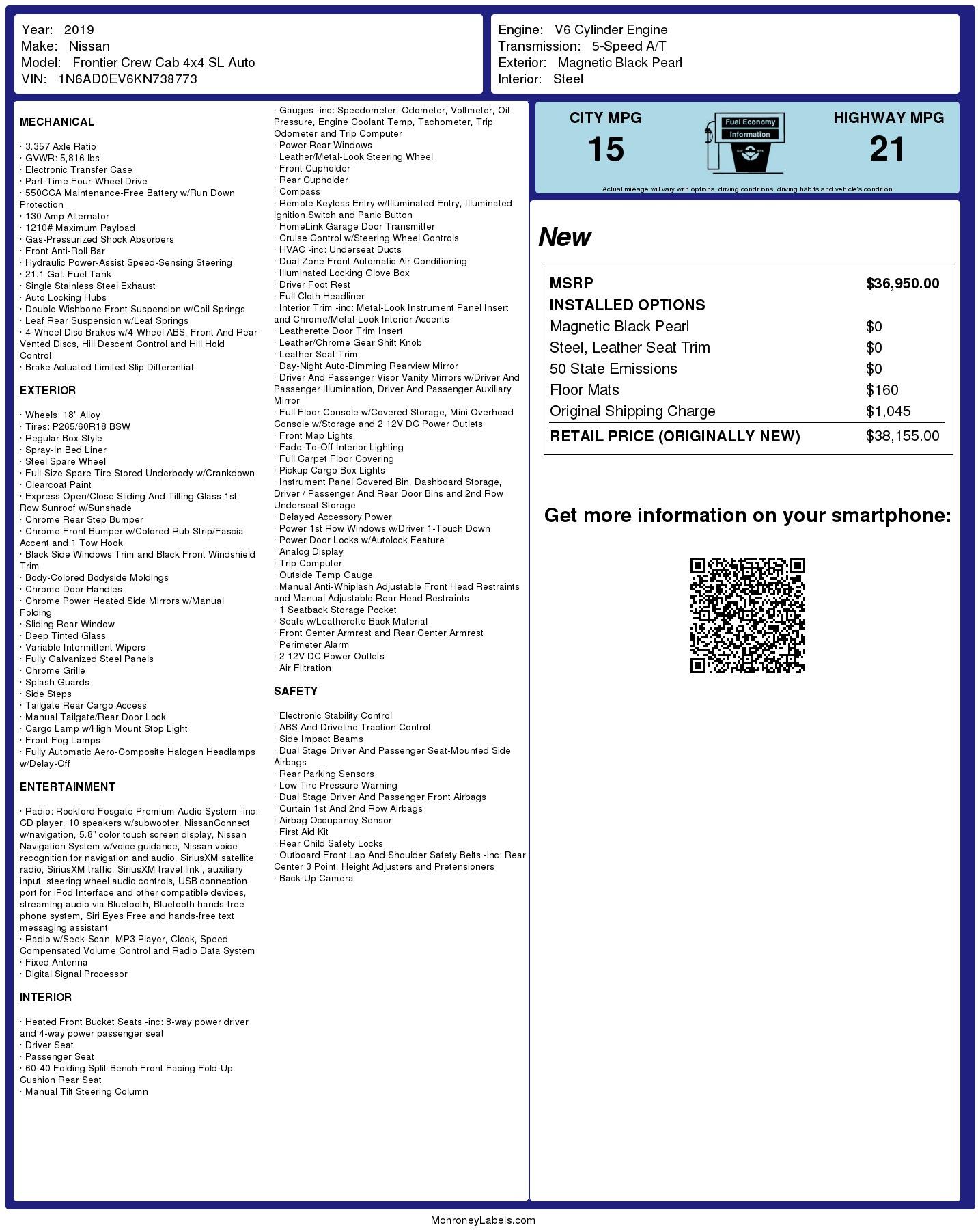 Year: 2019
Make: Nissan
Model: Frontier Crew Cab 4x4 SL Auto
VIN: 1N6AD0EV6KN738773

Engine: V6 Cylinder Engine
Transmission: 5-Speed A/T
Exterior: Magnetic Black Pearl
Interior: Steel

MECHANICAL

· 3.357 Axle Ratio
· GVWR: 5,816 lbs
· Electronic Transfer Case
· Part-Time Four-Wheel Drive
· 550CCA Maintenance-Free Battery w/Run Down Protection
· 130 Amp Alternator
· 1210# Maximum Payload
· Gas-Pressurized Shock Absorbers
· Front Anti-Roll Bar
· Hydraulic Power-Assist Speed-Sensing Steering
· 21.1 Gal. Fuel Tank
· Single Stainless Steel Exhaust
· Auto Locking Hubs
· Double Wishbone Front Suspension w/Coil Springs
· Leaf Rear Suspension w/Leaf Springs
· 4-Wheel Disc Brakes w/4-Wheel ABS, Front And Rear Vented Discs, Hill Descent Control and Hill Hold Control
· Brake Actuated Limited Slip Differential

EXTERIOR

· Wheels: 18" Alloy
· Tires: P265/60R18 BSW
· Regular Box Style
· Spray-In Bed Liner
· Steel Spare Wheel
· Full-Size Spare Tire Stored Underbody w/Crankdown
· Clearcoat Paint
· Express Open/Close Sliding And Tilting Glass 1st Row Sunroof w/Sunshade
· Chrome Rear Step Bumper
· Chrome Front Bumper w/Colored Rub Strip/Fascia Accent and 1 Tow Hook
· Black Side Windows Trim and Black Front Windshield Trim
· Body-Colored Bodyside Moldings
· Chrome Door Handles
· Chrome Power Heated Side Mirrors w/Manual Folding
· Sliding Rear Window
· Deep Tinted Glass
· Variable Intermittent Wipers
· Fully Galvanized Steel Panels
· Chrome Grille
· Splash Guards
· Side Steps
· Tailgate Rear Cargo Access
· Manual Tailgate/Rear Door Lock
· Cargo Lamp w/High Mount Stop Light
· Front Fog Lamps
· Fully Automatic Aero-Composite Halogen Headlamps w/Delay-Off

ENTERTAINMENT

· Radio: Rockford Fosgate Premium Audio System -inc: CD player, 10 speakers w/subwoofer, NissanConnect w/navigation, 5.8" color touch screen display, Nissan Navigation System w/voice guidance, Nissan voice recognition for navigation and audio, SiriusXM satellite radio, SiriusXM traffic, SiriusXM travel link , auxiliary input, steering wheel audio controls, USB connection port for iPod Interface and other compatible devices, streaming audio via Bluetooth, Bluetooth hands-free phone system, Siri Eyes Free and hands-free text messaging assistant
· Radio w/Seek-Scan, MP3 Player, Clock, Speed Compensated Volume Control and Radio Data System
· Fixed Antenna
· Digital Signal Processor

INTERIOR

· Heated Front Bucket Seats -inc: 8-way power driver and 4-way power passenger seat
· Driver Seat
· Passenger Seat
· 60-40 Folding Split-Bench Front Facing Fold-Up Cushion Rear Seat
· Manual Tilt Steering Column
· Gauges -inc: Speedometer, Odometer, Voltmeter, Oil Pressure, Engine Coolant Temp, Tachometer, Trip Odometer and Trip Computer
· Power Rear Windows
· Leather/Metal-Look Steering Wheel
· Front Cupholder
· Rear Cupholder
· Compass
· Remote Keyless Entry w/Illuminated Entry, Illuminated Ignition Switch and Panic Button
· HomeLink Garage Door Transmitter
· Cruise Control w/Steering Wheel Controls
· HVAC -inc: Underseat Ducts
· Dual Zone Front Automatic Air Conditioning
· Illuminated Locking Glove Box
· Driver Foot Rest
· Full Cloth Headliner
· Interior Trim -inc: Metal-Look Instrument Panel Insert and Chrome/Metal-Look Interior Accents
· Leatherette Door Trim Insert
· Leather/Chrome Gear Shift Knob
· Leather Seat Trim
· Day-Night Auto-Dimming Rearview Mirror
· Driver And Passenger Visor Vanity Mirrors w/Driver And Passenger Illumination, Driver And Passenger Auxiliary Mirror
· Full Floor Console w/Covered Storage, Mini Overhead Console w/Storage and 2 12V DC Power Outlets
· Front Map Lights
· Fade-To-Off Interior Lighting
· Full Carpet Floor Covering
· Pickup Cargo Box Lights
· Instrument Panel Covered Bin, Dashboard Storage, Driver / Passenger And Rear Door Bins and 2nd Row Underseat Storage
· Delayed Accessory Power
· Power 1st Row Windows w/Driver 1-Touch Down
· Power Door Locks w/Autolock Feature
· Analog Display
· Trip Computer
· Outside Temp Gauge
· Manual Anti-Whiplash Adjustable Front Head Restraints and Manual Adjustable Rear Head Restraints
· 1 Seatback Storage Pocket
· Seats w/Leatherette Back Material
· Front Center Armrest and Rear Center Armrest
· Perimeter Alarm
· 2 12V DC Power Outlets
· Air Filtration

SAFETY

· Electronic Stability Control
· ABS And Driveline Traction Control
· Side Impact Beams
· Dual Stage Driver And Passenger Seat-Mounted Side Airbags
· Rear Parking Sensors
· Low Tire Pressure Warning
· Dual Stage Driver And Passenger Front Airbags
· Curtain 1st And 2nd Row Airbags
· Airbag Occupancy Sensor
· First Aid Kit
· Rear Child Safety Locks
· Outboard Front Lap And Shoulder Safety Belts -inc: Rear Center 3 Point, Height Adjusters and Pretensioners
· Back-Up Camera

CITY MPG
15

Fuel Economy Information

HIGHWAY MPG
21

Actual mileage will vary with options, driving conditions, driving habits and vehicle's condition

New

| MSRP | $36,950.00 |
|---|---|
| INSTALLED OPTIONS | |
| Magnetic Black Pearl | $0 |
| Steel, Leather Seat Trim | $0 |
| 50 State Emissions | $0 |
| Floor Mats | $160 |
| Original Shipping Charge | $1,045 |
| RETAIL PRICE (ORIGINALLY NEW) | $38,155.00 |

Get more information on your smartphone:

MonroneyLabels.com